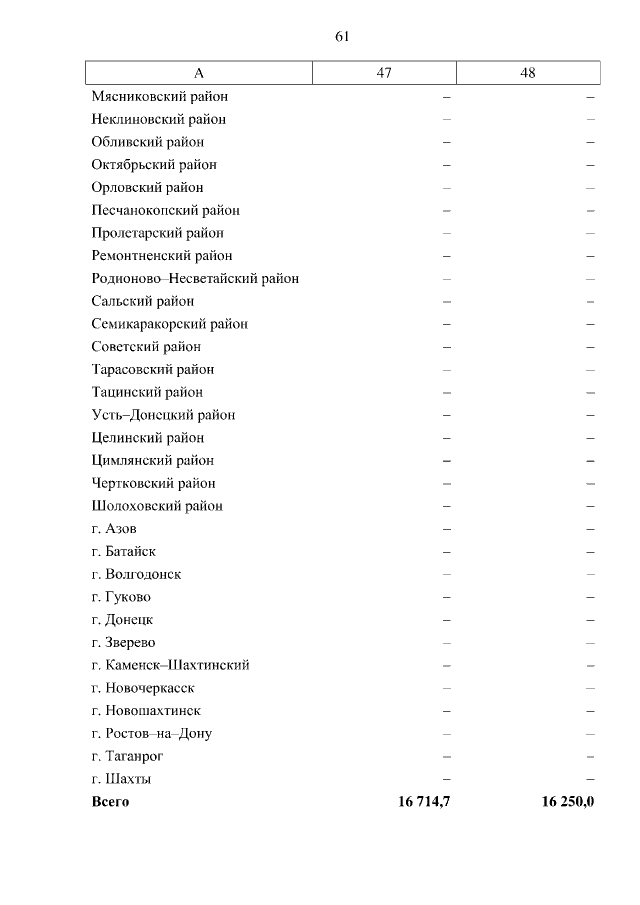 61

| А | 47 | 48 |
|---|---|---|
| Мясниковский район | – | – |
| Неклиновский район | – | – |
| Обливский район | – | – |
| Октябрьский район | – | – |
| Орловский район | – | – |
| Песчанокопский район | – | – |
| Пролетарский район | – | – |
| Ремонтненский район | – | – |
| Родионово–Несветайский район | – | – |
| Сальский район | – | – |
| Семикаракорский район | – | – |
| Советский район | – | – |
| Тарасовский район | – | – |
| Тацинский район | – | – |
| Усть–Донецкий район | – | – |
| Целинский район | – | – |
| Цимлянский район | – | – |
| Чертковский район | – | – |
| Шолоховский район | – | – |
| г. Азов | – | – |
| г. Батайск | – | – |
| г. Волгодонск | – | – |
| г. Гуково | – | – |
| г. Донецк | – | – |
| г. Зверево | – | – |
| г. Каменск–Шахтинский | – | – |
| г. Новочеркасск | – | – |
| г. Новошахтинск | – | – |
| г. Ростов–на–Дону | – | – |
| г. Таганрог | – | – |
| г. Шахты | – | – |
| **Всего** | **16 714,7** | **16 250,0** |